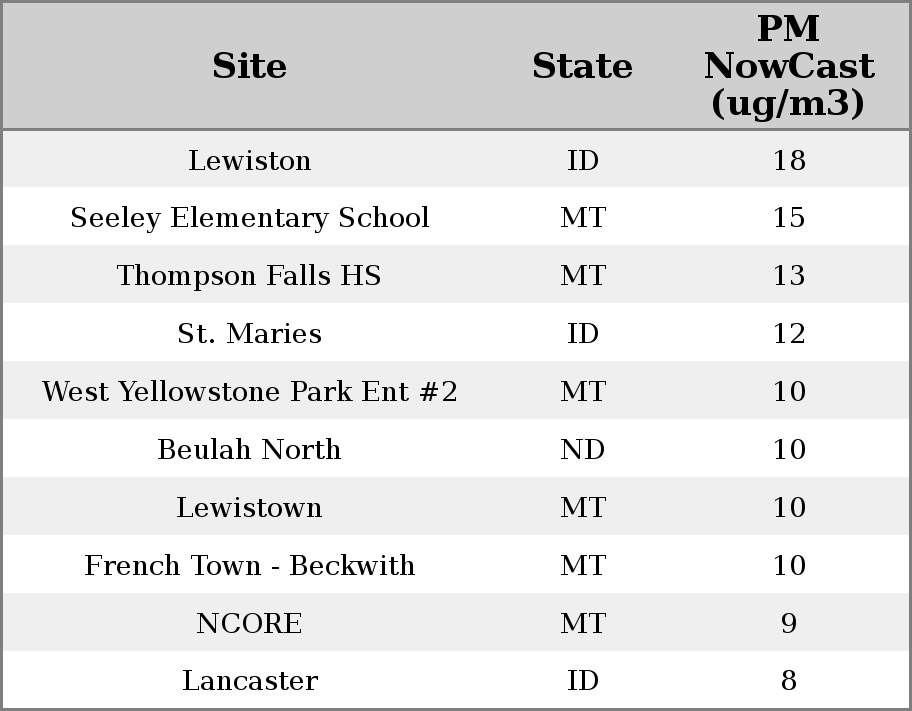 | Site | State | PM NowCast (ug/m3) |
|---|---|---|
| Lewiston | ID | 18 |
| Seeley Elementary School | MT | 15 |
| Thompson Falls HS | MT | 13 |
| St. Maries | ID | 12 |
| West Yellowstone Park Ent #2 | MT | 10 |
| Beulah North | ND | 10 |
| Lewistown | MT | 10 |
| French Town - Beckwith | MT | 10 |
| NCORE | MT | 9 |
| Lancaster | ID | 8 |